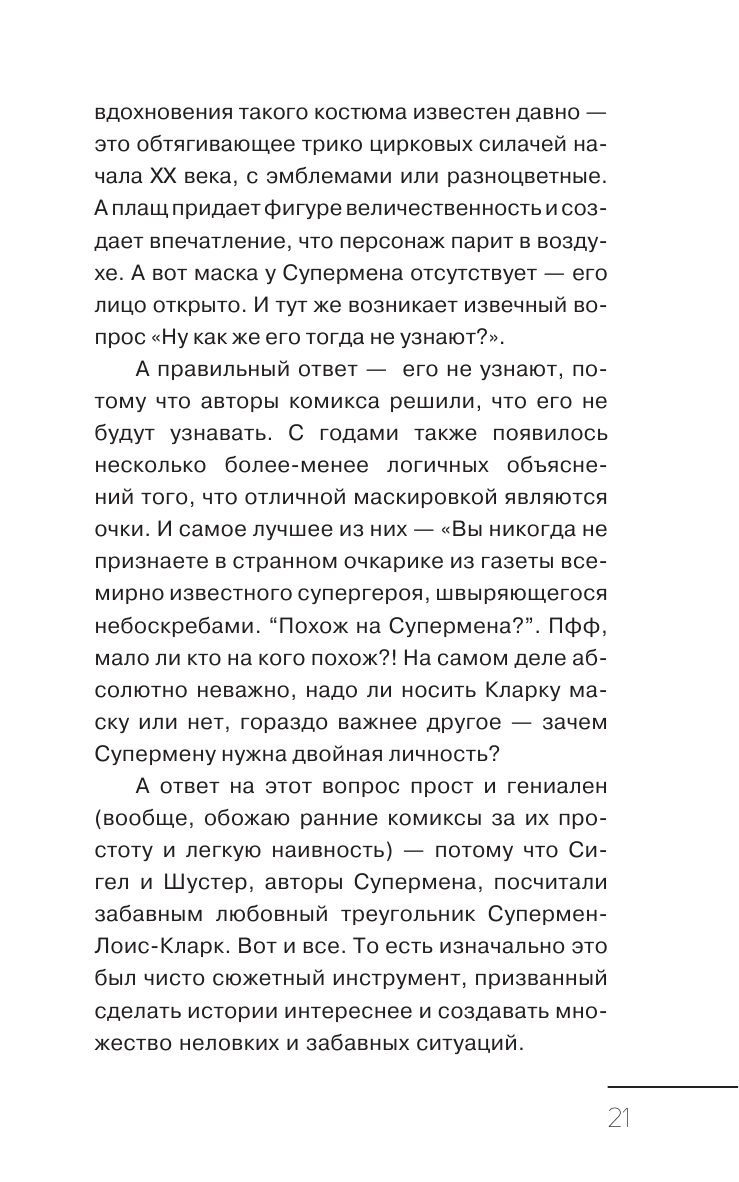 вдохновения такого костюма известен давно — это обтягивающее трико цирковых силачей начала XX века, с эмблемами или разноцветные. А плащ придает фигуре величественность и создает впечатление, что персонаж парит в воздухе. А вот маска у Супермена отсутствует — его лицо открыто. И тут же возникает извечный вопрос «Ну как же его тогда не узнают?».

А правильный ответ — его не узнают, потому что авторы комикса решили, что его не будут узнавать. С годами также появилось несколько более-менее логичных объяснений того, что отличной маскировкой являются очки. И самое лучшее из них — «Вы никогда не признаете в странном очкарике из газеты всемирно известного супергероя, швыряющегося небоскребами. “Похож на Супермена?”. Пфф, мало ли кто на кого похож?! На самом деле абсолютно неважно, надо ли носить Кларку маску или нет, гораздо важнее другое — зачем Супермену нужна двойная личность?

А ответ на этот вопрос прост и гениален (вообще, обожаю ранние комиксы за их простоту и легкую наивность) — потому что Сигел и Шустер, авторы Супермена, посчитали забавным любовный треугольник Супермен-Лоис-Кларк. Вот и все. То есть изначально это был чисто сюжетный инструмент, призванный сделать истории интереснее и создавать множество неловких и забавных ситуаций.

21